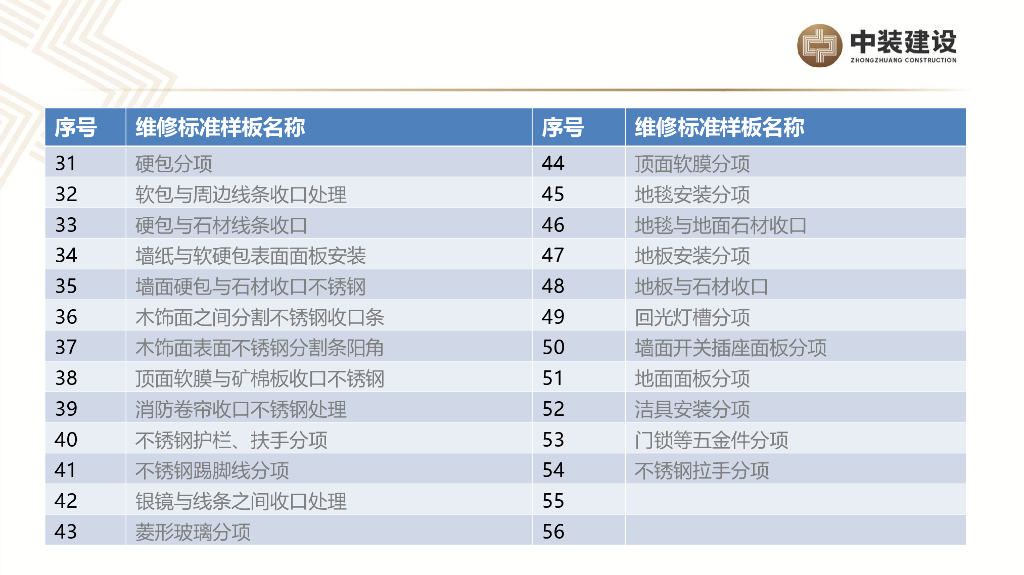 中装建设
ZHONGZHUANG CONSTRUCTION

| 序号 | 维修标准样板名称 | 序号 | 维修标准样板名称 |
|---|---|---|---|
| 31 | 硬包分项 | 44 | 顶面软膜分项 |
| 32 | 软包与周边线条收口处理 | 45 | 地毯安装分项 |
| 33 | 硬包与石材线条收口 | 46 | 地毯与地面石材收口 |
| 34 | 墙纸与软硬包表面面板安装 | 47 | 地板安装分项 |
| 35 | 墙面硬包与石材收口不锈钢 | 48 | 地板与石材收口 |
| 36 | 木饰面之间分割不锈钢收口条 | 49 | 回光灯槽分项 |
| 37 | 木饰面表面不锈钢分割条阳角 | 50 | 墙面开关插座面板分项 |
| 38 | 顶面软膜与矿棉板收口不锈钢 | 51 | 地面面板分项 |
| 39 | 消防卷帘收口不锈钢处理 | 52 | 洁具安装分项 |
| 40 | 不锈钢护栏、扶手分项 | 53 | 门锁等五金件分项 |
| 41 | 不锈钢踢脚线分项 | 54 | 不锈钢拉手分项 |
| 42 | 银镜与线条之间收口处理 | 55 | |
| 43 | 菱形玻璃分项 | 56 | |